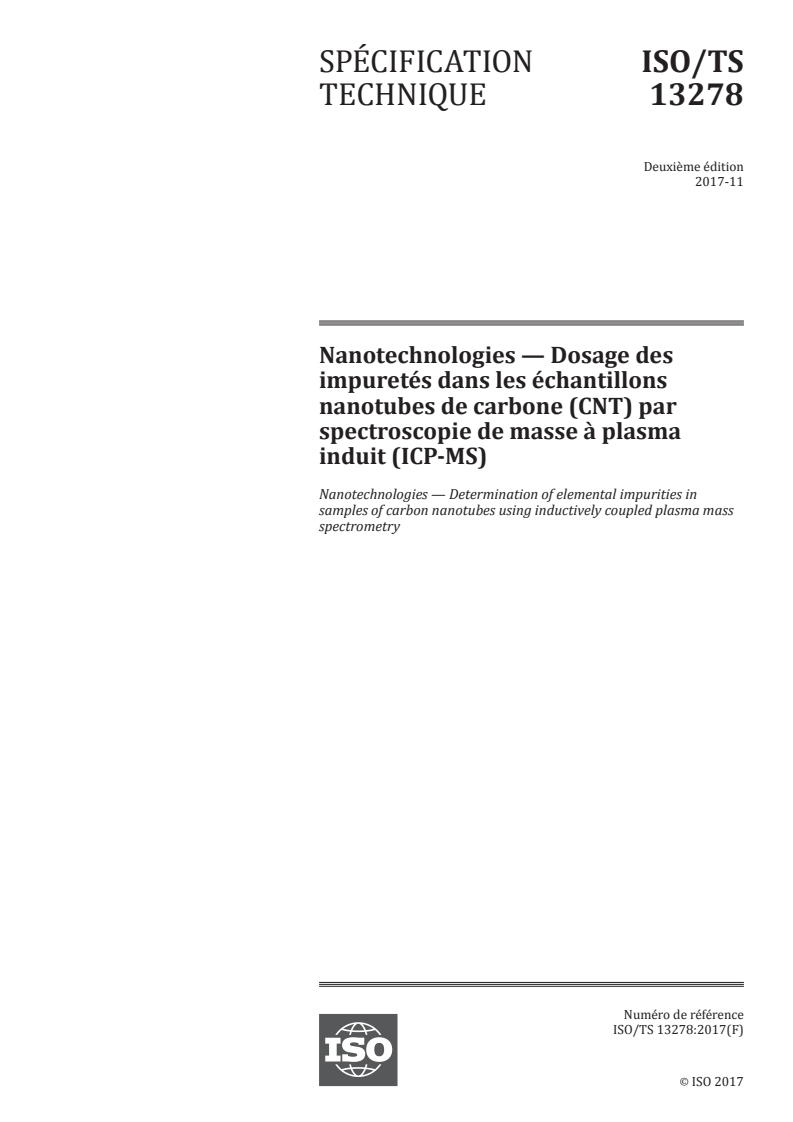 SPÉCIFICATION TECHNIQUE

ISO/TS 13278

Deuxième édition
2017-11

Nanotechnologies — Dosage des impuretés dans les échantillons nanotubes de carbone (CNT) par spectroscopie de masse à plasma induit (ICP-MS)

Nanotechnologies — Determination of elemental impurities in samples of carbon nanotubes using inductively coupled plasma mass spectrometry

ISO

Numéro de référence
ISO/TS 13278:2017(F)

© ISO 2017